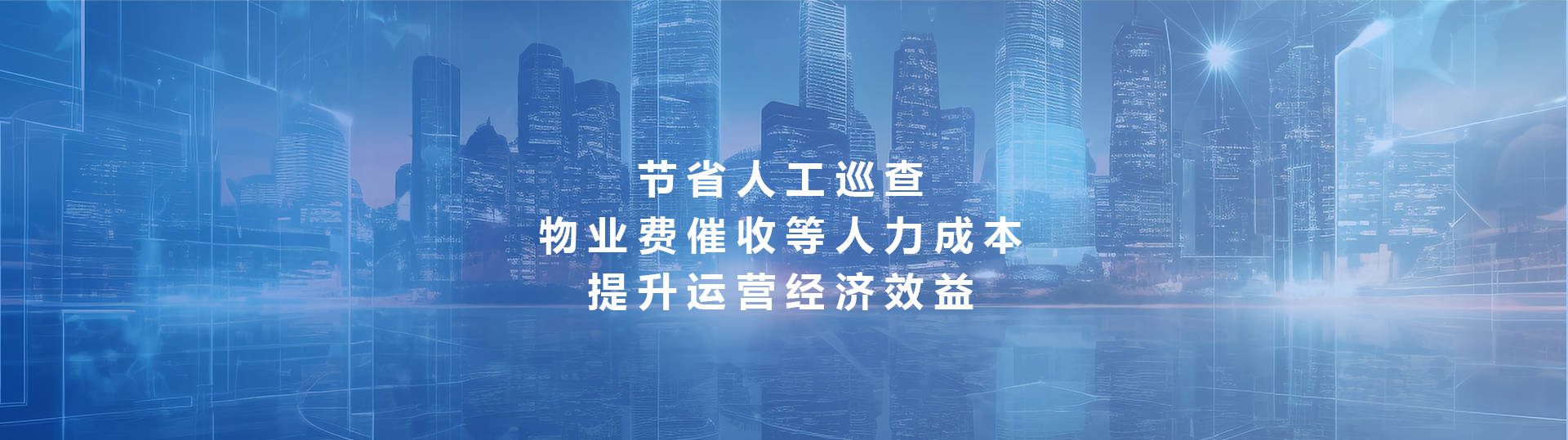 节省人工巡查
物业费催收等人力成本
提升运营经济效益